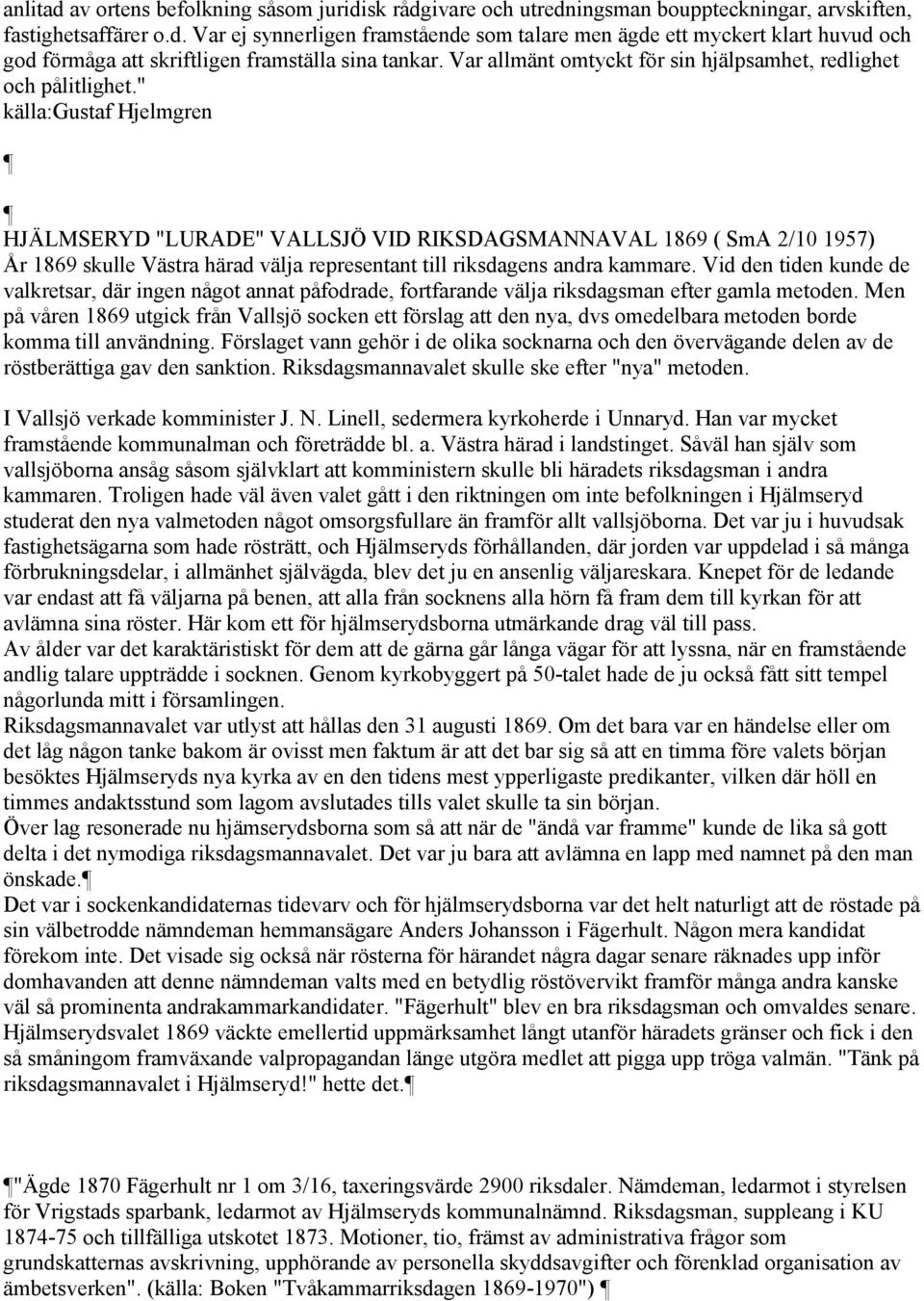 anlitad av ortens befolkning såsom juridisk rådgivare och utredningsman bouppteckningar, arvskiften, fastighetsaffärer o.d. Var ej synnerligen framstående som talare men ägde ett myckert klart huvud och god förmåga att skriftligen framställa sina tankar. Var allmänt omtyckt för sin hjälpsamhet, redlighet och pålitlighet." källa:Gustaf Hjelmgren

¶

¶

HJÄLMSERYD "LURADE" VALLSJÖ VID RIKSDAGSMANNAVAL 1869 ( SmA 2/10 1957)
År 1869 skulle Västra härad välja representant till riksdagens andra kammare. Vid den tiden kunde de valkretsar, där ingen något annat påfodrade, fortfarande välja riksdagsman efter gamla metoden. Men på våren 1869 utgick från Vallsjö socken ett förslag att den nya, dvs omedelbara metoden borde komma till användning. Förslaget vann gehör i de olika socknarna och den övervägande delen av de röstberättiga gav den sanktion. Riksdagsmannavalet skulle ske efter "nya" metoden.

I Vallsjö verkade komminister J. N. Linell, sedermera kyrkoherde i Unnaryd. Han var mycket framstående kommunalman och företrädde bl. a. Västra härad i landstinget. Såväl han själv som vallsjöborna ansåg såsom självklart att komministern skulle bli häradets riksdagsman i andra kammaren. Troligen hade väl även valet gått i den riktningen om inte befolkningen i Hjälmseryd studerat den nya valmetoden något omsorgsfullare än framför allt vallsjöborna. Det var ju i huvudsak fastighetsägarna som hade rösträtt, och Hjälmseryds förhållanden, där jorden var uppdelad i så många förbrukningsdelar, i allmänhet självägda, blev det ju en ansenlig väljareskara. Knepet för de ledande var endast att få väljarna på benen, att alla från socknens alla hörn få fram dem till kyrkan för att avlämna sina röster. Här kom ett för hjälmserydsborna utmärkande drag väl till pass.
Av ålder var det karaktäristiskt för dem att de gärna går långa vägar för att lyssna, när en framstående andlig talare uppträdde i socknen. Genom kyrkobyggert på 50-talet hade de ju också fått sitt tempel någorlunda mitt i församlingen.
Riksdagsmannavalet var utlyst att hållas den 31 augusti 1869. Om det bara var en händelse eller om det låg någon tanke bakom är ovisst men faktum är att det bar sig så att en timma före valets början besöktes Hjälmseryds nya kyrka av en den tidens mest ypperligaste predikanter, vilken där höll en timmes andaktsstund som lagom avslutades tills valet skulle ta sin början.
Över lag resonerade nu hjämserydsborna som så att när de "ändå var framme" kunde de lika så gott delta i det nymodiga riksdagsmannavalet. Det var ju bara att avlämna en lapp med namnet på den man önskade.¶
Det var i sockenkandidaternas tidevarv och för hjälmserydsborna var det helt naturligt att de röstade på sin välbetrodde nämndeman hemmansägare Anders Johansson i Fägerhult. Någon mera kandidat förekom inte. Det visade sig också när rösterna för härandet några dagar senare räknades upp inför domhavanden att denne nämndeman valts med en betydlig röstövervikt framför många andra kanske väl så prominenta andrakammarkandidater. "Fägerhult" blev en bra riksdagsman och omvaldes senare. Hjälmserydsvalet 1869 väckte emellertid uppmärksamhet långt utanför häradets gränser och fick i den så småningom framväxande valpropagandan länge utgöra medlet att pigga upp tröga valmän. "Tänk på riksdagsmannavalet i Hjälmseryd!" hette det.¶

¶"Ägde 1870 Fägerhult nr 1 om 3/16, taxeringsvärde 2900 riksdaler. Nämdeman, ledarmot i styrelsen för Vrigstads sparbank, ledarmot av Hjälmseryds kommunalnämnd. Riksdagsman, suppleang i KU 1874-75 och tillfälliga utskotet 1873. Motioner, tio, främst av administrativa frågor som grundskatternas avskrivning, upphörande av personella skyddsavgifter och förenklad organisation av ämbetsverken". (källa: Boken "Tvåkammarriksdagen 1869-1970") ¶